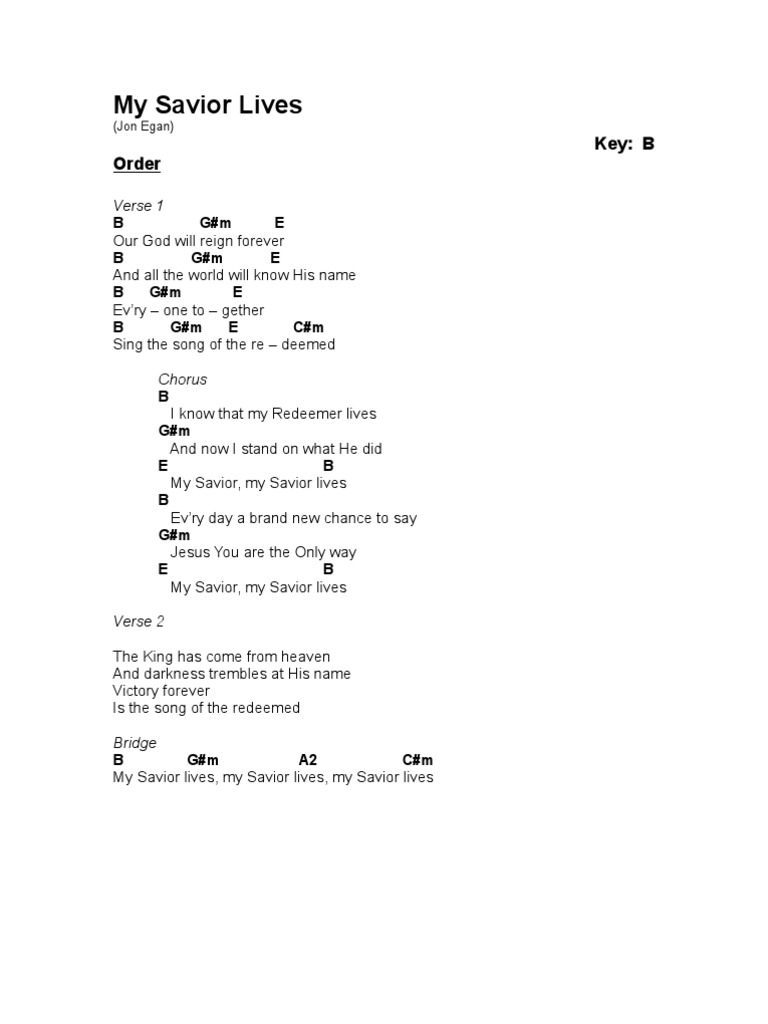 My Savior Lives
(Jon Egan)

Key: B

Order

Verse 1
B G#m E
Our God will reign forever
B G#m E
And all the world will know His name
B G#m E
Ev'ry – one to – gether
B G#m E C#m
Sing the song of the re – deemed

Chorus
B
I know that my Redeemer lives
G#m
And now I stand on what He did
E B
My Savior, my Savior lives
B
Ev'ry day a brand new chance to say
G#m
Jesus You are the Only way
E B
My Savior, my Savior lives

Verse 2

The King has come from heaven
And darkness trembles at His name
Victory forever
Is the song of the redeemed

Bridge
B G#m A2 C#m
My Savior lives, my Savior lives, my Savior lives